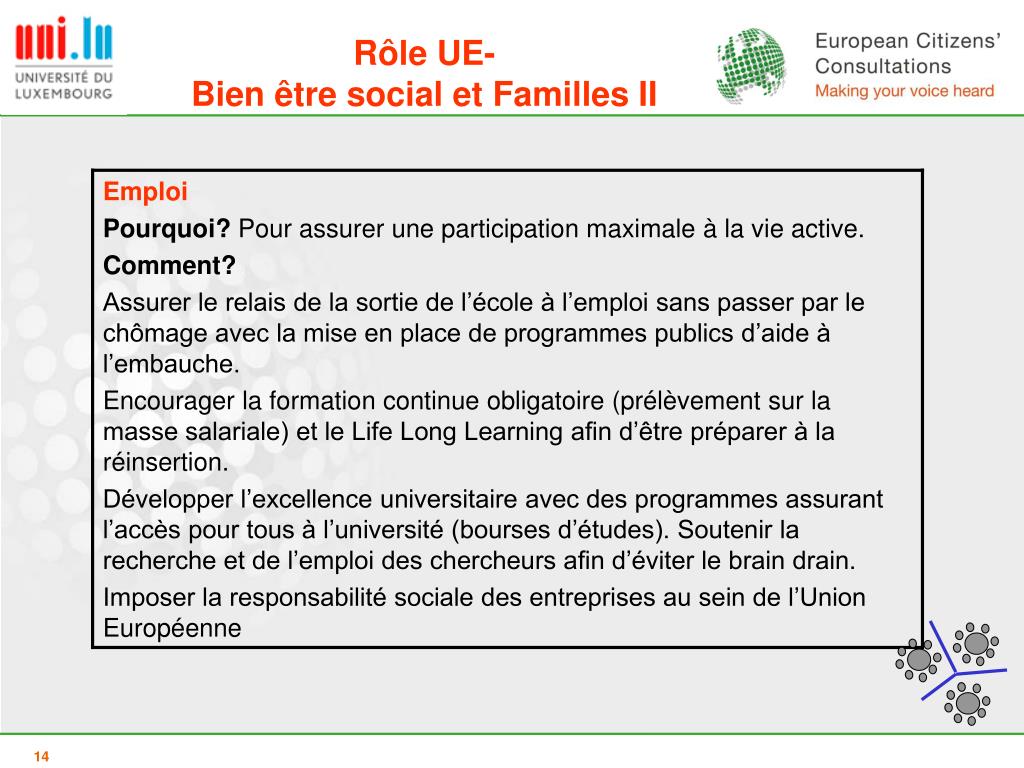 uni.lu
UNIVERSITÉ DU LUXEMBOURG

Rôle UE-
Bien être social et Familles II

European Citizens' Consultations
Making your voice heard

Emploi

Pourquoi? Pour assurer une participation maximale à la vie active.

Comment?

Assurer le relais de la sortie de l'école à l'emploi sans passer par le chômage avec la mise en place de programmes publics d'aide à l'embauche.

Encourager la formation continue obligatoire (prélèvement sur la masse salariale) et le Life Long Learning afin d'être préparer à la réinsertion.

Développer l'excellence universitaire avec des programmes assurant l'accès pour tous à l'université (bourses d'études). Soutenir la recherche et de l'emploi des chercheurs afin d'éviter le brain drain.

Imposer la responsabilité sociale des entreprises au sein de l'Union Européenne

14